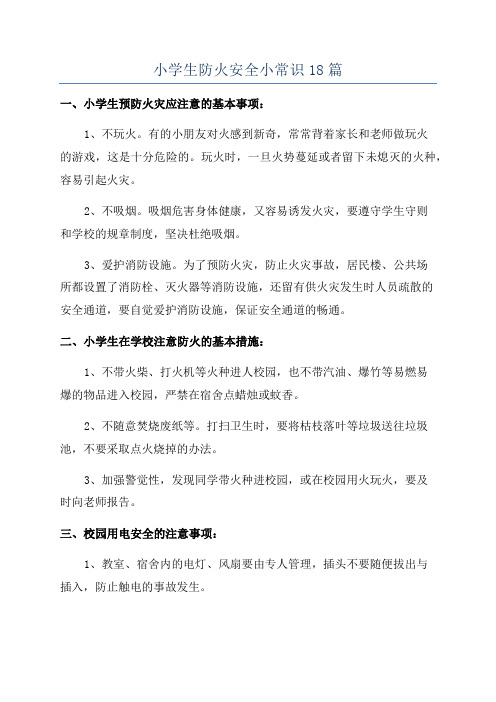 小学生防火安全小常识18篇

一、小学生预防火灾应注意的基本事项：

1、不玩火。有的小朋友对火感到新奇，常常背着家长和老师做玩火的游戏，这是十分危险的。玩火时，一旦火势蔓延或者留下未熄灭的火种，容易引起火灾。

2、不吸烟。吸烟危害身体健康，又容易诱发火灾，要遵守学生守则和学校的规章制度，坚决杜绝吸烟。

3、爱护消防设施。为了预防火灾，防止火灾事故，居民楼、公共场所都设置了消防栓、灭火器等消防设施，还留有供火灾发生时人员疏散的安全通道，要自觉爱护消防设施，保证安全通道的畅通。

二、小学生在学校注意防火的基本措施：

1、不带火柴、打火机等火种进人校园，也不带汽油、爆竹等易燃易爆的物品进入校园，严禁在宿舍点蜡烛或蚊香。

2、不随意焚烧废纸等。打扫卫生时，要将枯枝落叶等垃圾送往垃圾池，不要采取点火烧掉的办法。

3、加强警觉性，发现同学带火种进校园，或在校园用火玩火，要及时向老师报告。

三、校园用电安全的注意事项：

1、教室、宿舍内的电灯、风扇要由专人管理，插头不要随便拔出与插入，防止触电的事故发生。